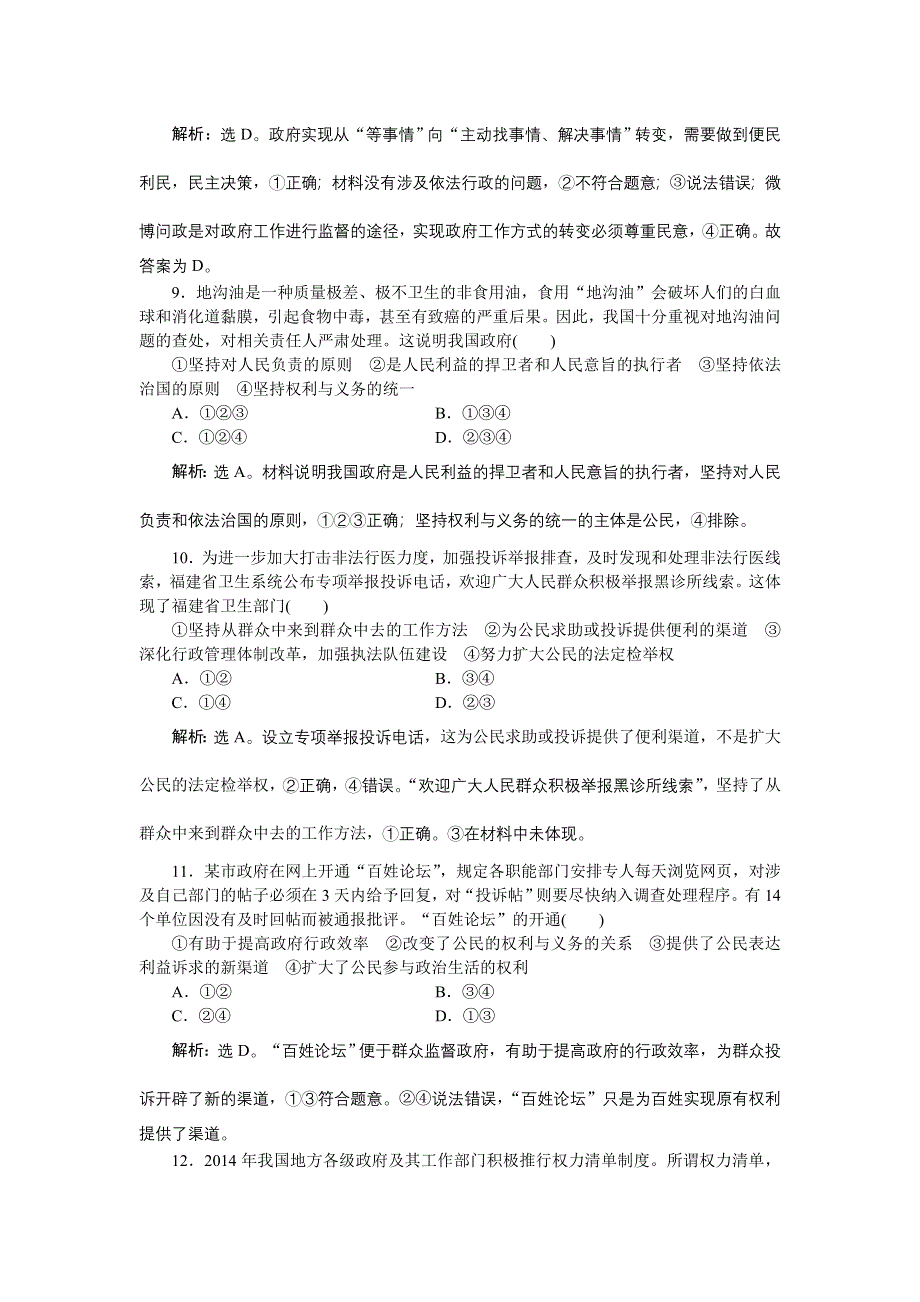 解析：选 D。政府实现从“等事情”向“主动找事情、解决事情”转变，需要做到便民利民，民主决策，①正确；材料没有涉及依法行政的问题，②不符合题意；③说法错误；微博问政是对政府工作进行监督的途径，实现政府工作方式的转变必须尊重民意，④正确。故答案为 D。

9．地沟油是一种质量极差、极不卫生的非食用油，食用“地沟油”会破坏人们的白血球和消化道黏膜，引起食物中毒，甚至有致癌的严重后果。因此，我国十分重视对地沟油问题的查处，对相关责任人严肃处理。这说明我国政府(　　)

①坚持对人民负责的原则　②是人民利益的捍卫者和人民意旨的执行者　③坚持依法治国的原则　④坚持权利与义务的统一

A．①②③　　B．①③④

C．①②④　　D．②③④

解析：选 A。材料说明我国政府是人民利益的捍卫者和人民意旨的执行者，坚持对人民负责和依法治国的原则，①②③正确；坚持权利与义务的统一的主体是公民，④排除。

10．为进一步加大打击非法行医力度，加强投诉举报排查，及时发现和处理非法行医线索，福建省卫生系统公布专项举报投诉电话，欢迎广大人民群众积极举报黑诊所线索。这体现了福建省卫生部门(　　)

①坚持从群众中来到群众中去的工作方法　②为公民求助或投诉提供便利的渠道　③深化行政管理体制改革，加强执法队伍建设　④努力扩大公民的法定检举权

A．①②　　B．③④

C．①④　　D．②③

解析：选 A。设立专项举报投诉电话，这为公民求助或投诉提供了便利渠道，不是扩大公民的法定检举权，②正确，④错误。“欢迎广大人民群众积极举报黑诊所线索”，坚持了从群众中来到群众中去的工作方法，①正确。③在材料中未体现。

11．某市政府在网上开通“百姓论坛”，规定各职能部门安排专人每天浏览网页，对涉及自己部门的帖子必须在 3 天内给予回复，对“投诉帖”则要尽快纳入调查处理程序。有 14 个单位因没有及时回帖而被通报批评。“百姓论坛”的开通(　　)

①有助于提高政府行政效率　②改变了公民的权利与义务的关系　③提供了公民表达利益诉求的新渠道　④扩大了公民参与政治生活的权利

A．①②　　B．③④

C．②④　　D．①③

解析：选 D。“百姓论坛”便于群众监督政府，有助于提高政府的行政效率，为群众投诉开辟了新的渠道，①③符合题意。②④说法错误，“百姓论坛”只是为百姓实现原有权利提供了渠道。

12．2014 年我国地方各级政府及其工作部门积极推行权力清单制度。所谓权力清单，